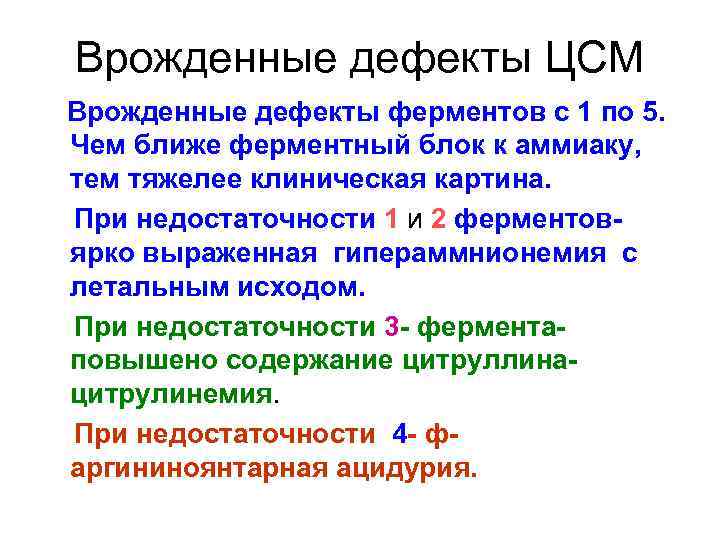 Врожденные дефекты ЦСМ

Врожденные дефекты ферментов с 1 по 5. Чем ближе ферментный блок к аммиаку, тем тяжелее клиническая картина.

При недостаточности 1 и 2 ферментов- ярко выраженная гипераммнионемия с летальным исходом.

При недостаточности 3- фермента- повышено содержание цитруллина- цитрулинемия.

При недостаточности 4- ф- аргининоянтарная ацидурия.